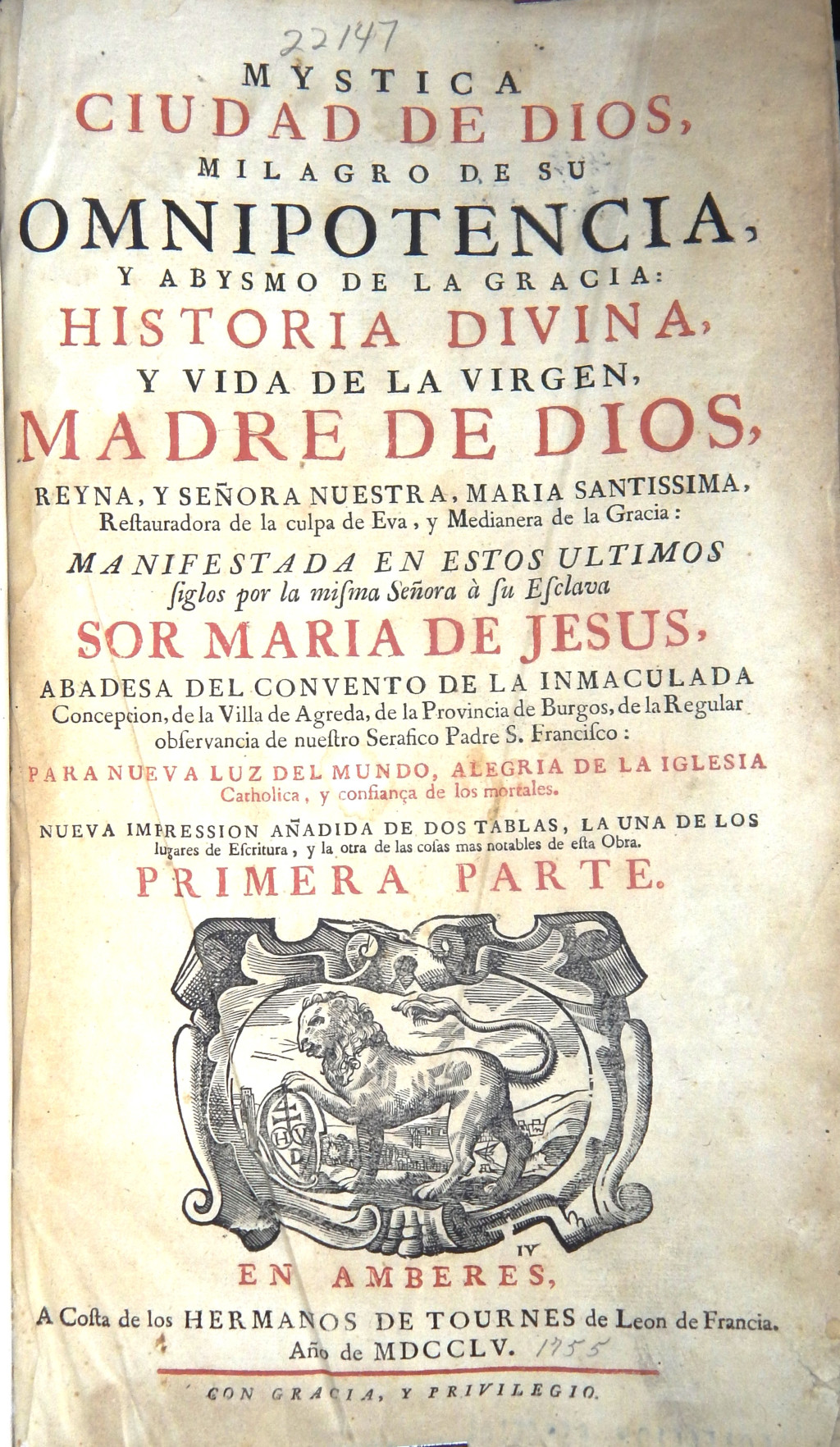 22147

MYSTICA
CIUDAD DE DIOS,
MILAGRO DE SU
OMNIPOTENCIA,
Y ABYSMO DE LA GRACIA:
HISTORIA DIVINA,
Y VIDA DE LA VIRGEN,
MADRE DE DIOS,
REYNA, Y SEÑORA NUESTRA, MARIA SANTISSIMA,
Reſtauradora de la culpa de Eva, y Medianera de la Gracia:
MANIFESTADA EN ESTOS ULTIMOS
ſiglos por la miſma Señora à ſu Eſclava
SOR MARIA DE JESUS,
ABADESA DEL CONVENTO DE LA INMACULADA
Concepcion, de la Villa de Agreda, de la Provincia de Burgos, de la Regular obſervancia de nueſtro Serafico Padre S. Franciſco:
PARA NUEVA LUZ DEL MUNDO, ALEGRIA DE LA IGLESIA
Catholica, y confiança de los mortales.
NUEVA IMPRESSION AÑADIDA DE DOS TABLAS, LA UNA DE LOS lugares de Eſcritura, y la otra de las coſas mas notables de eſta Obra.
PRIMERA PARTE.

HVD

IV

EN AMBERES,
A Coſta de los HERMANOS DE TOURNES de Leon de Francia.
Año de MDCCLV. 1755

CON GRACIA, Y PRIVILEGIO.